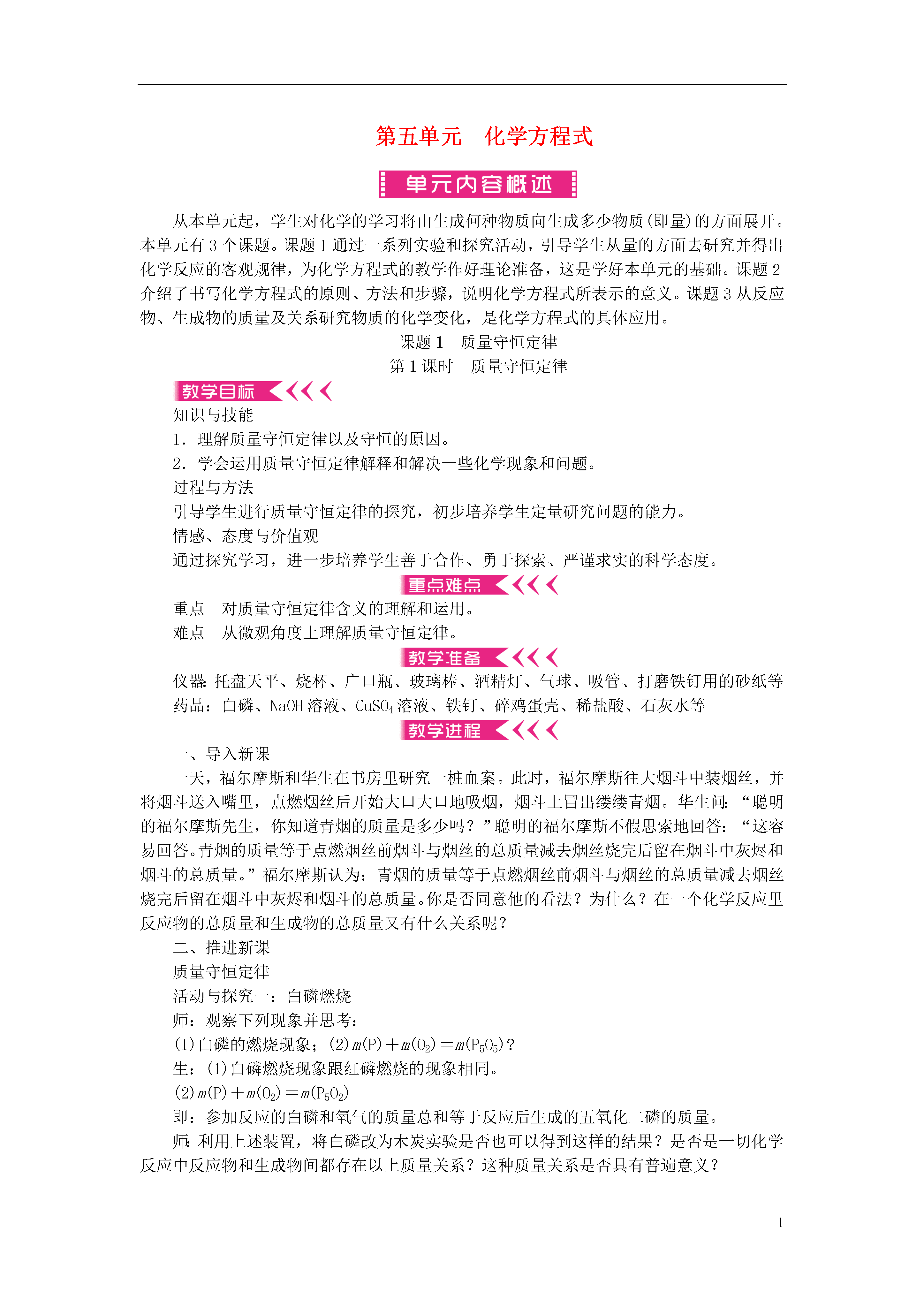 第五单元　化学方程式

单元内容概述

从本单元起，学生对化学的学习将由生成何种物质向生成多少物质(即量)的方面展开。本单元有3个课题。课题1通过一系列实验和探究活动，引导学生从量的方面去研究并得出化学反应的客观规律，为化学方程式的教学作好理论准备，这是学好本单元的基础。课题2介绍了书写化学方程式的原则、方法和步骤，说明化学方程式所表示的意义。课题3从反应物、生成物的质量及关系研究物质的化学变化，是化学方程式的具体应用。

课题1　质量守恒定律

第1课时　质量守恒定律

教学目标

知识与技能

1．理解质量守恒定律以及守恒的原因。

2．学会运用质量守恒定律解释和解决一些化学现象和问题。

过程与方法

引导学生进行质量守恒定律的探究，初步培养学生定量研究问题的能力。

情感、态度与价值观

通过探究学习，进一步培养学生善于合作、勇于探索、严谨求实的科学态度。

重点难点

重点　对质量守恒定律含义的理解和运用。

难点　从微观角度上理解质量守恒定律。

教学准备

仪器：托盘天平、烧杯、广口瓶、玻璃棒、酒精灯、气球、吸管、打磨铁钉用的砂纸等

药品：白磷、NaOH溶液、$CuSO_4$溶液、铁钉、碎鸡蛋壳、稀盐酸、石灰水等

教学进程

一、导入新课

一天，福尔摩斯和华生在书房里研究一桩血案。此时，福尔摩斯往大烟斗中装烟丝，并将烟斗送入嘴里，点燃烟丝后开始大口大口地吸烟，烟斗上冒出缕缕青烟。华生问：“聪明的福尔摩斯先生，你知道青烟的质量是多少吗？”聪明的福尔摩斯不假思索地回答：“这容易回答。青烟的质量等于点燃烟丝前烟斗与烟丝的总质量减去烟丝烧完后留在烟斗中灰烬和烟斗的总质量。”福尔摩斯认为：青烟的质量等于点燃烟丝前烟斗与烟丝的总质量减去烟丝烧完后留在烟斗中灰烬和烟斗的总质量。你是否同意他的看法？为什么？在一个化学反应里反应物的总质量和生成物的总质量又有什么关系呢？

二、推进新课

质量守恒定律

活动与探究一：白磷燃烧

师：观察下列现象并思考：

(1)白磷的燃烧现象；(2)$m(P)+m(O_2)=m(P_5O_5)$？

生：(1)白磷燃烧现象跟红磷燃烧的现象相同。

(2)$m(P)+m(O_2)=m(P_5O_2)$

即：参加反应的白磷和氧气的质量总和等于反应后生成的五氧化二磷的质量。

师：利用上述装置，将白磷改为木炭实验是否也可以得到这样的结果？是否是一切化学反应中反应物和生成物间都存在以上质量关系？这种质量关系是否具有普遍意义？

1